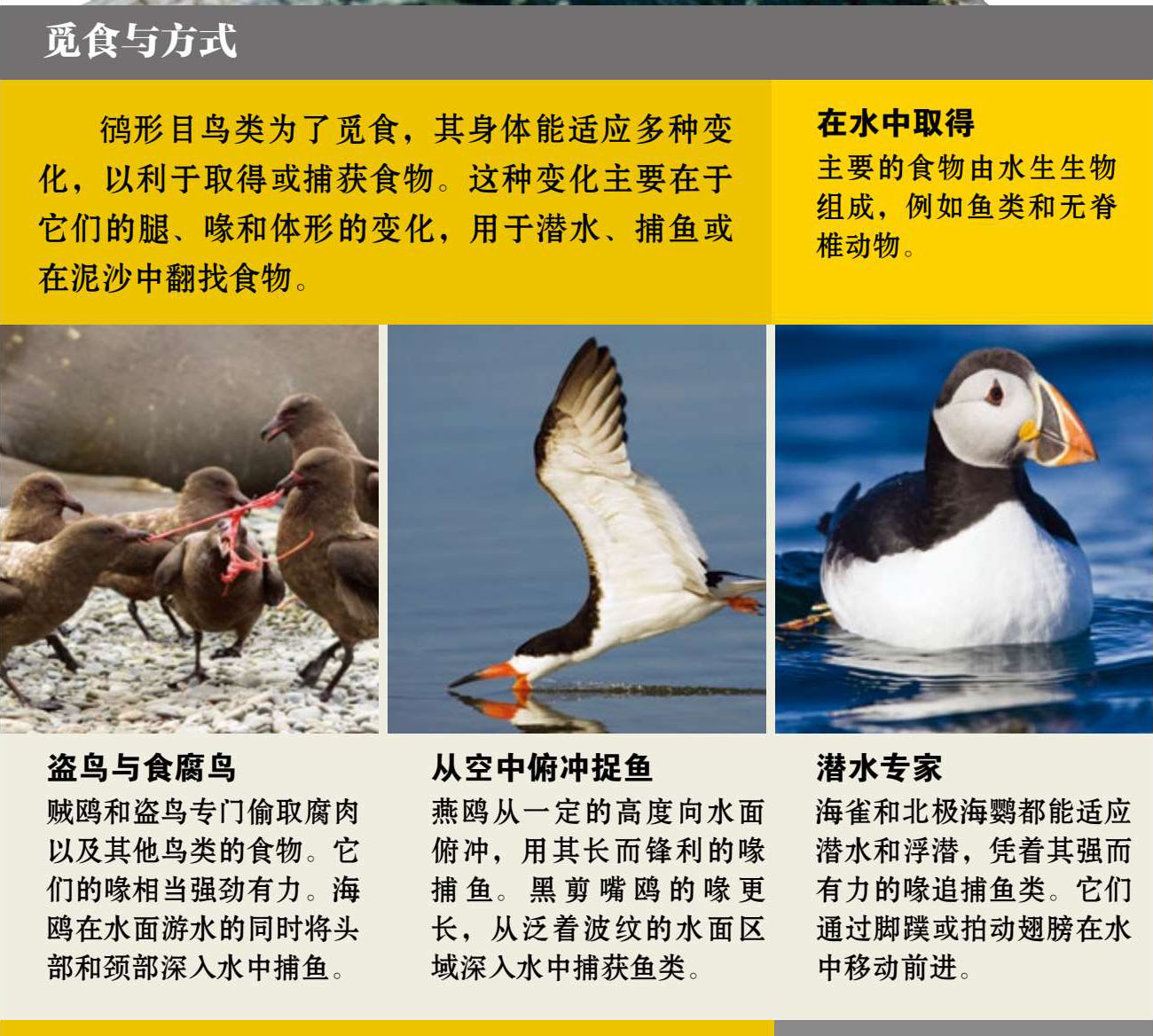 觅食与方式

鸻形目鸟类为了觅食，其身体能适应多种变化，以利于取得或捕获食物。这种变化主要在于它们的腿、喙和体形的变化，用于潜水、捕鱼或在泥沙中翻找食物。

在水中取得

主要的食物由水生生物组成，例如鱼类和无脊椎动物。

盗鸟与食腐鸟

贼鸥和盗鸟专门偷取腐肉以及其他鸟类的食物。它们的喙相当强劲有力。海鸥在水面游水的同时将头部和颈部深入水中捕鱼。

从空中俯冲捉鱼

燕鸥从一定的高度向水面俯冲，用其长而锋利的喙捕鱼。黑剪嘴鸥的喙更长，从泛着波纹的水面区域深入水中捕获鱼类。

潜水专家

海雀和北极海鹦都能适应潜水和浮潜，凭着其强而有力的喙追捕鱼类。它们通过脚蹼或拍动翅膀在水中移动前进。